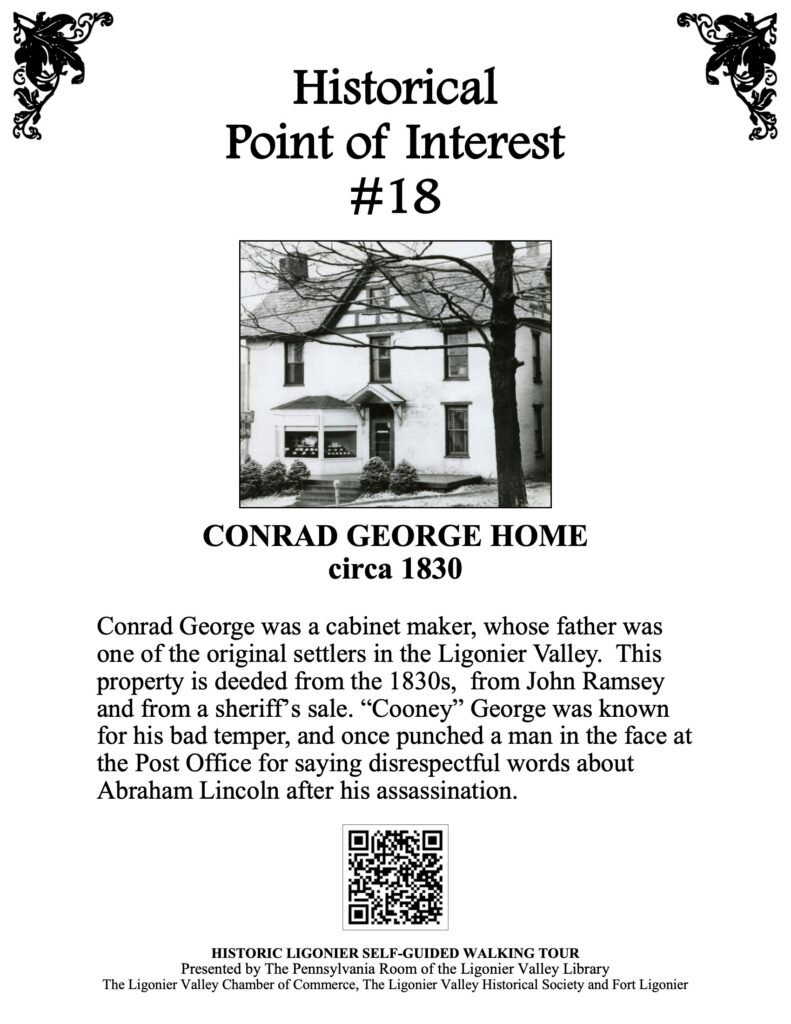 Historical
Point of Interest
#18

CONRAD GEORGE HOME
circa 1830

Conrad George was a cabinet maker, whose father was one of the original settlers in the Ligonier Valley. This property is deeded from the 1830s, from John Ramsey and from a sheriff's sale. "Cooney" George was known for his bad temper, and once punched a man in the face at the Post Office for saying disrespectful words about Abraham Lincoln after his assassination.

HISTORIC LIGONIER SELF-GUIDED WALKING TOUR
Presented by The Pennsylvania Room of the Ligonier Valley Library
The Ligonier Valley Chamber of Commerce, The Ligonier Valley Historical Society and Fort Ligonier